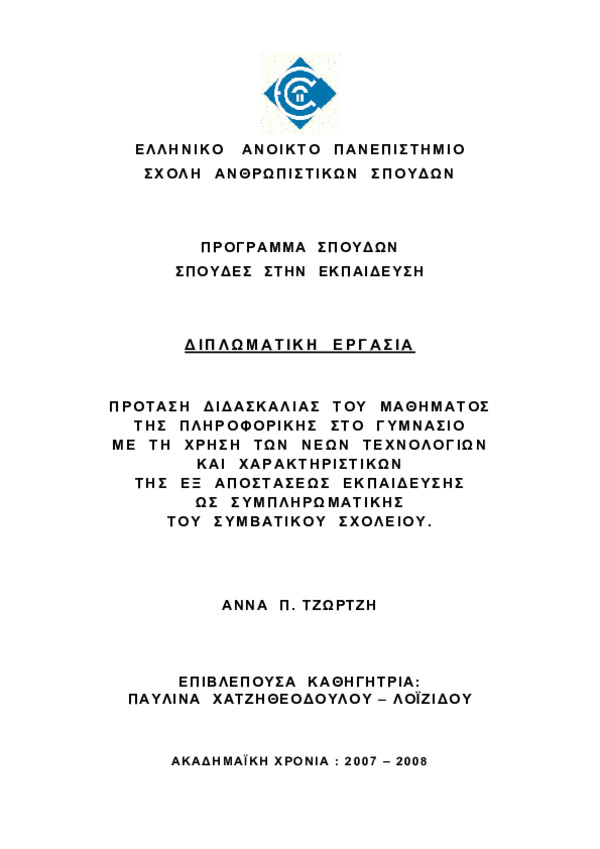 ΕΛΛΗΝΙΚΟ ΑΝΟΙΚΤΟ ΠΑΝΕΠΙΣΤΗΜΙΟ
ΣΧΟΛΗ ΑΝΘΡΩΠΙΣΤΙΚΩΝ ΣΠΟΥΔΩΝ

ΠΡΟΓΡΑΜΜΑ ΣΠΟΥΔΩΝ
ΣΠΟΥΔΕΣ ΣΤΗΝ ΕΚΠΑΙΔΕΥΣΗ

ΔΙΠΛΩΜΑΤΙΚΗ ΕΡΓΑΣΙΑ

ΠΡΟΤΑΣΗ ΔΙΔΑΣΚΑΛΙΑΣ ΤΟΥ ΜΑΘΗΜΑΤΟΣ ΤΗΣ ΠΛΗΡΟΦΟΡΙΚΗΣ ΣΤΟ ΓΥΜΝΑΣΙΟ ΜΕ ΤΗ ΧΡΗΣΗ ΤΩΝ ΝΕΩΝ ΤΕΧΝΟΛΟΓΙΩΝ ΚΑΙ ΧΑΡΑΚΤΗΡΙΣΤΙΚΩΝ ΤΗΣ ΕΞ ΑΠΟΣΤΑΣΕΩΣ ΕΚΠΑΙΔΕΥΣΗΣ ΩΣ ΣΥΜΠΛΗΡΩΜΑΤΙΚΗΣ ΤΟΥ ΣΥΜΒΑΤΙΚΟΥ ΣΧΟΛΕΙΟΥ.

ΑΝΝΑ Π. ΤΖΩΡΤΖΗ

ΕΠΙΒΛΕΠΟΥΣΑ ΚΑΘΗΓΗΤΡΙΑ:
ΠΑΥΛΙΝΑ ΧΑΤΖΗΘΕΟΔΟΥΛΟΥ – ΛΟΪΖΙΔΟΥ

ΑΚΑΔΗΜΑΪΚΗ ΧΡΟΝΙΑ : 2007 – 2008